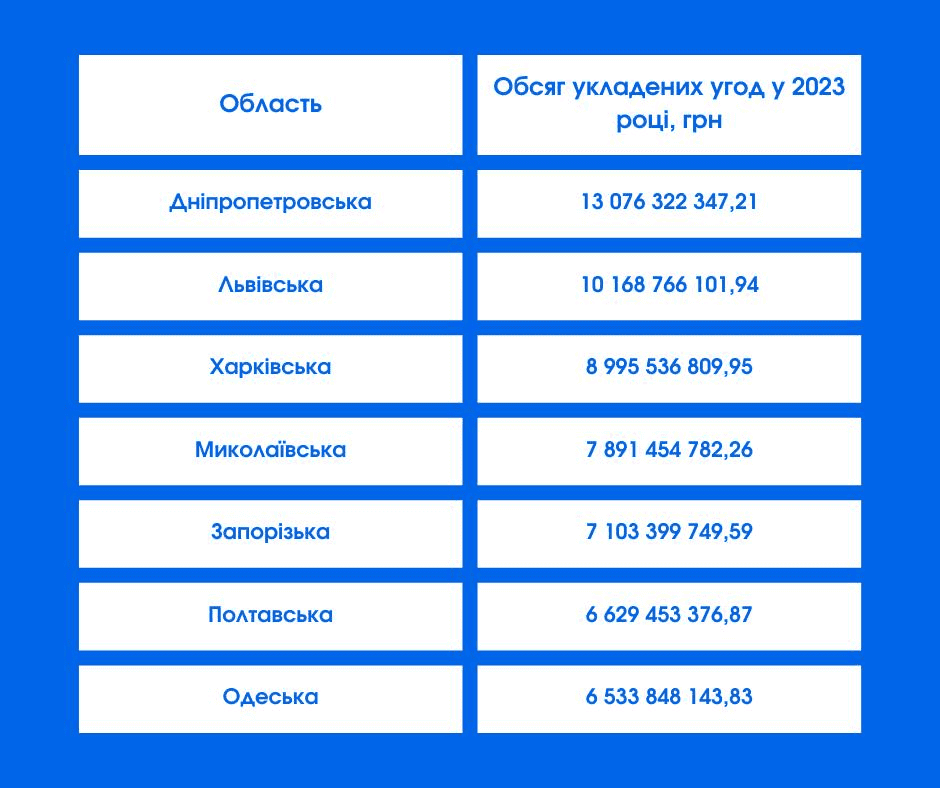 | Область | Обсяг укладених угод у 2023 році, грн |
|---|---|
| Дніпропетровська | 13 076 322 347,21 |
| Львівська | 10 168 766 101,94 |
| Харківська | 8 995 536 809,95 |
| Миколаївська | 7 891 454 782,26 |
| Запорізька | 7 103 399 749,59 |
| Полтавська | 6 629 453 376,87 |
| Одеська | 6 533 848 143,83 |